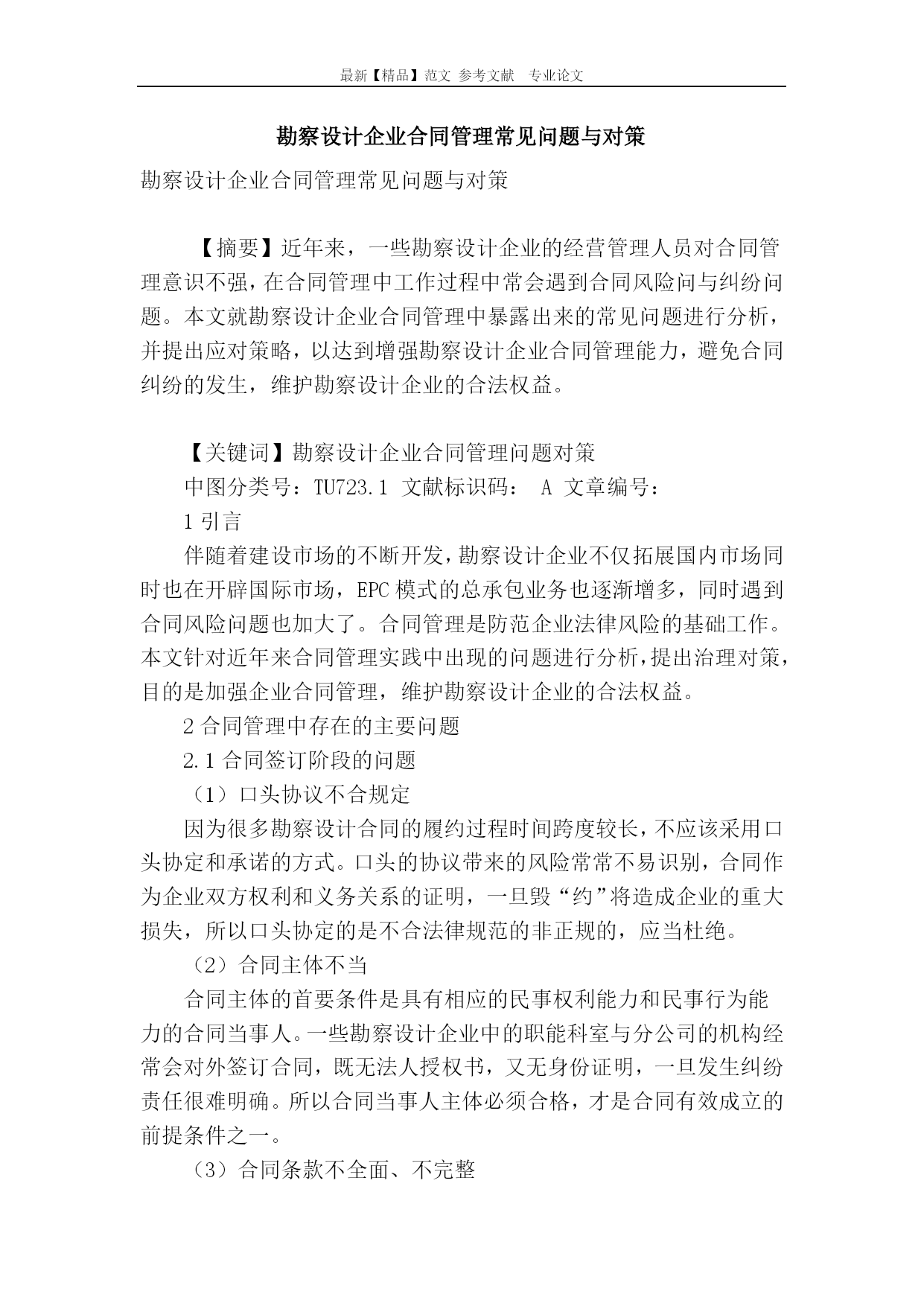 最新【精品】范文 参考文献 专业论文

勘察设计企业合同管理常见问题与对策

勘察设计企业合同管理常见问题与对策

【摘要】近年来，一些勘察设计企业的经营管理人员对合同管理意识不强，在合同管理中工作过程中常会遇到合同风险问与纠纷问题。本文就勘察设计企业合同管理中暴露出来的常见问题进行分析，并提出应对策略，以达到增强勘察设计企业合同管理能力，避免合同纠纷的发生，维护勘察设计企业的合法权益。

【关键词】勘察设计企业合同管理问题对策

中图分类号：TU723.1 文献标识码： A 文章编号：

1 引言

伴随着建设市场的不断开发，勘察设计企业不仅拓展国内市场同时也在开辟国际市场，EPC 模式的总承包业务也逐渐增多，同时遇到合同风险问题也加大了。合同管理是防范企业法律风险的基础工作。本文针对近年来合同管理实践中出现的问题进行分析，提出治理对策，目的是加强企业合同管理，维护勘察设计企业的合法权益。

2 合同管理中存在的主要问题

2.1 合同签订阶段的问题

（1）口头协议不合规定

因为很多勘察设计合同的履约过程时间跨度较长，不应该采用口头协定和承诺的方式。口头的协议带来的风险常常不易识别，合同作为企业双方权利和义务关系的证明，一旦毁“约”将造成企业的重大损失，所以口头协定的是不合法律规范的非正规的，应当杜绝。

（2）合同主体不当

合同主体的首要条件是具有相应的民事权利能力和民事行为能力的合同当事人。一些勘察设计企业中的职能科室与分公司的机构经常会对外签订合同，既无法人授权书，又无身份证明，一旦发生纠纷责任很难明确。所以合同当事人主体必须合格，才是合同有效成立的前提条件之一。

（3）合同条款不全面、不完整